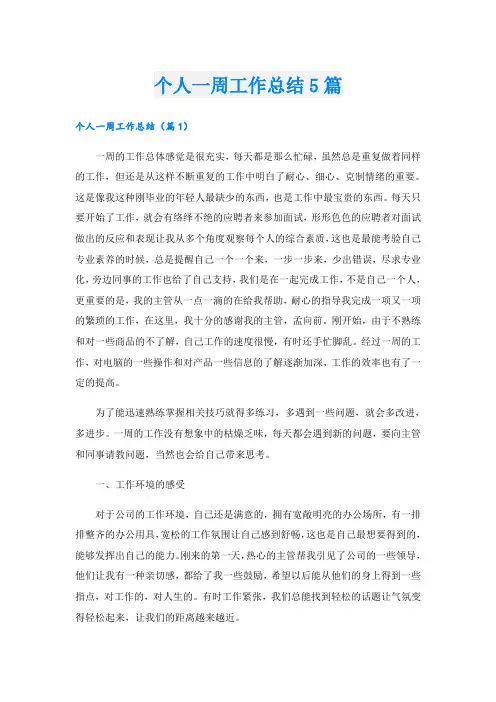 个人一周工作总结5篇

个人一周工作总结（篇1）

一周的工作总体感觉是很充实，每天都是那么忙碌，虽然总是重复做着同样的工作，但还是从这样不断重复的工作中明白了耐心、细心、克制情绪的重要。这是像我这种刚毕业的年轻人最缺少的东西，也是工作中最宝贵的东西。每天只要开始了工作，就会有络绎不绝的应聘者来参加面试，形形色色的应聘者对面试做出的反应和表现让我从多个角度观察每个人的综合素质，这也是最能考验自己专业素养的时候，总是提醒自己一个一个来，一步一步来，少出错误，尽求专业化，旁边同事的工作也给了自己支持，我们是在一起完成工作，不是自己一个人，更重要的是，我的主管从一点一滴的在给我帮助，耐心的指导我完成一项又一项的繁琐的工作，在这里，我十分的感谢我的主管，孟向前，刚开始，由于不熟练和对一些商品的不了解，自己工作的速度很慢，有时还手忙脚乱。经过一周的工作，对电脑的一些操作和对产品一些信息的了解逐渐加深，工作的效率也有了一定的提高。

为了能迅速熟练掌握相关技巧就得多练习，多遇到一些问题，就会多改进，多进步。一周的工作没有想象中的枯燥乏味，每天都会遇到新的问题，要向主管和同事请教问题，当然也会给自己带来思考。

一、工作环境的感受

对于公司的工作环境，自己还是满意的，拥有宽敞明亮的办公场所，有一排排整齐的办公用具，宽松的工作氛围让自己感到舒畅，这也是自己最想要得到的，能够发挥出自己的能力。刚来的第一天，热心的主管帮我引见了公司的一些领导，他们让我有一种亲切感，都给了我一些鼓励，希望以后能从他们的身上得到一些指点，对工作的，对人生的。有时工作紧张，我们总能找到轻松的话题让气氛变得轻松起来，让我们的距离越来越近。